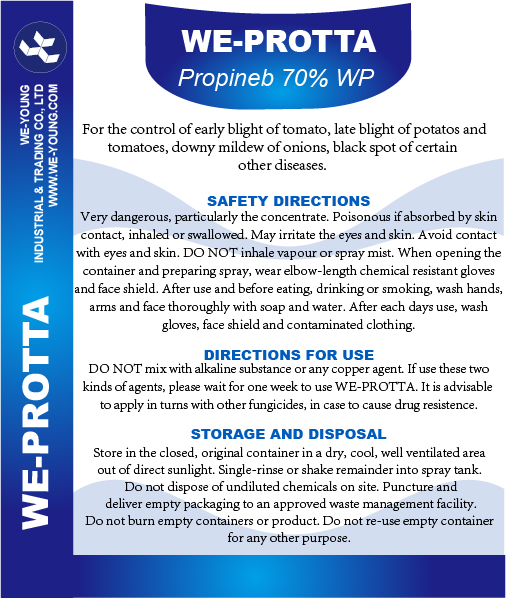 WE-YOUNG
INDUSTRIAL & TRADING CO., LTD
WWW.WE-YOUNG.COM

WE-PROTTA

WE-PROTTA
Propineb 70% WP

For the control of early blight of tomato, late blight of potatos and tomatoes, downy mildew of onions, black spot of certain other diseases.

SAFETY DIRECTIONS
Very dangerous, particularly the concentrate. Poisonous if absorbed by skin contact, inhaled or swallowed. May irritate the eyes and skin. Avoid contact with eyes and skin. DO NOT inhale vapour or spray mist. When opening the container and preparing spray, wear elbow-length chemical resistant gloves and face shield. After use and before eating, drinking or smoking, wash hands, arms and face thoroughly with soap and water. After each days use, wash gloves, face shield and contaminated clothing.

DIRECTIONS FOR USE
DO NOT mix with alkaline substance or any copper agent. If use these two kinds of agents, please wait for one week to use WE-PROTTA. It is advisable to apply in turns with other fungicides, in case to cause drug resistence.

STORAGE AND DISPOSAL
Store in the closed, original container in a dry, cool, well ventilated area out of direct sunlight. Single-rinse or shake remainder into spray tank. Do not dispose of undiluted chemicals on site. Puncture and deliver empty packaging to an approved waste management facility. Do not burn empty containers or product. Do not re-use empty container for any other purpose.